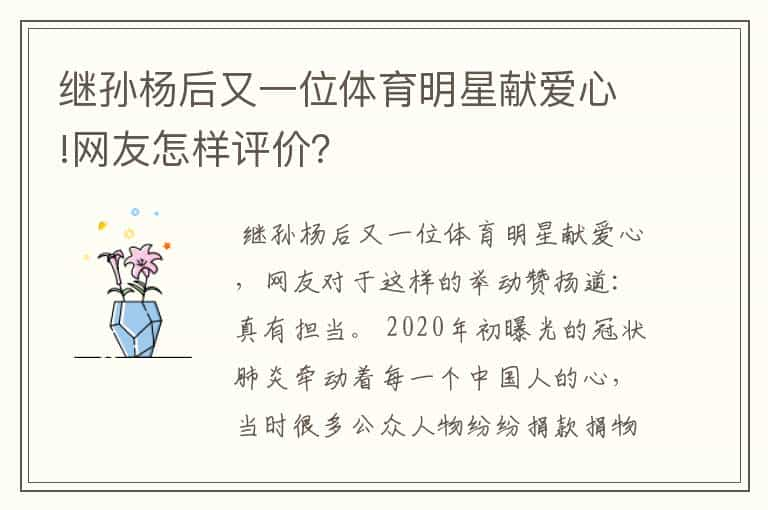 继孙杨后又一位体育明星献爱心!网友怎样评价?

继孙杨后又一位体育明星献爱心，网友对于这样的举动赞扬道：真有担当。2020年初曝光的冠状肺炎牵动着每一个中国人的心，当时很多公众人物纷纷捐款捐物